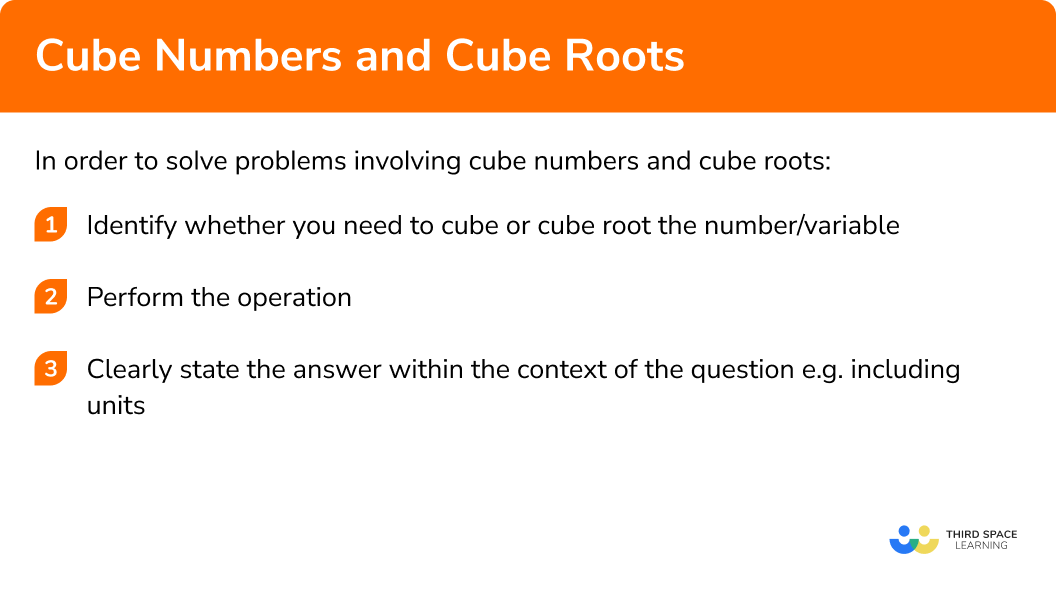 Cube Numbers and Cube Roots

In order to solve problems involving cube numbers and cube roots:

1 Identify whether you need to cube or cube root the number/variable

2 Perform the operation

3 Clearly state the answer within the context of the question e.g. including units

THIRD SPACE LEARNING